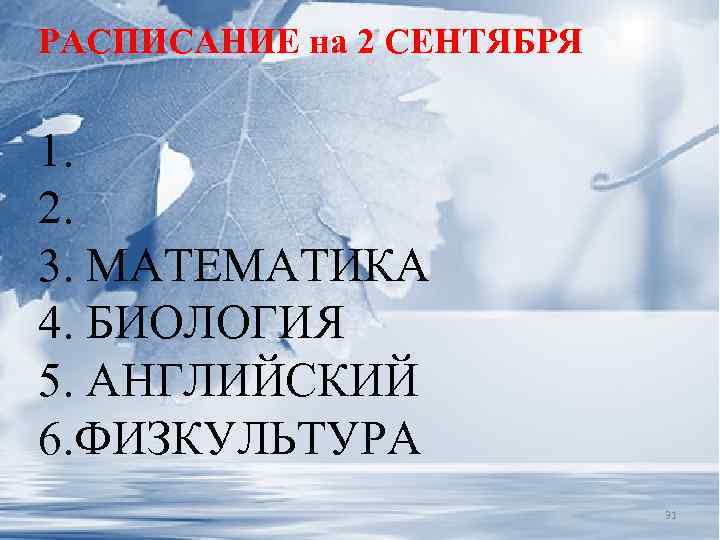 РАСПИСАНИЕ на 2 СЕНТЯБРЯ

1.
2.
3. МАТЕМАТИКА
4. БИОЛОГИЯ
5. АНГЛИЙСКИЙ
6.ФИЗКУЛЬТУРА

31